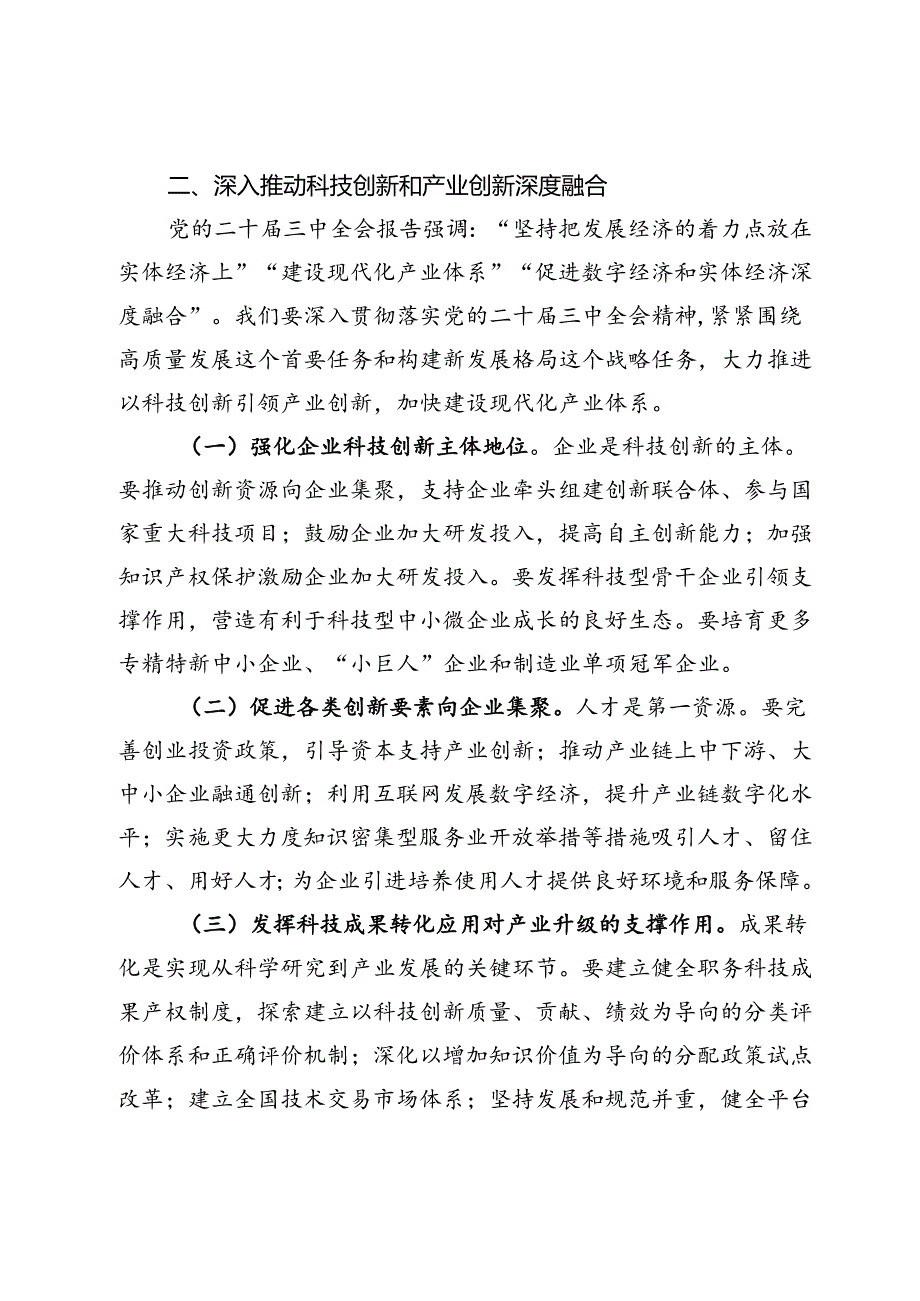 二、深入推动科技创新和产业创新深度融合

党的二十届三中全会报告强调：“坚持把发展经济的着力点放在实体经济上”“建设现代化产业体系”“促进数字经济和实体经济深度融合”。我们要深入贯彻落实党的二十届三中全会精神,紧紧围绕高质量发展这个首要任务和构建新发展格局这个战略任务，大力推进以科技创新引领产业创新，加快建设现代化产业体系。

（一）强化企业科技创新主体地位。企业是科技创新的主体。要推动创新资源向企业集聚，支持企业牵头组建创新联合体、参与国家重大科技项目；鼓励企业加大研发投入，提高自主创新能力；加强知识产权保护激励企业加大研发投入。要发挥科技型骨干企业引领支撑作用，营造有利于科技型中小微企业成长的良好生态。要培育更多专精特新中小企业、“小巨人”企业和制造业单项冠军企业。

（二）促进各类创新要素向企业集聚。人才是第一资源。要完善创业投资政策，引导资本支持产业创新；推动产业链上中下游、大中小企业融通创新；利用互联网发展数字经济，提升产业链数字化水平；实施更大力度知识密集型服务业开放举措等措施吸引人才、留住人才、用好人才;为企业引进培养使用人才提供良好环境和服务保障。

（三）发挥科技成果转化应用对产业升级的支撑作用。成果转化是实现从科学研究到产业发展的关键环节。要建立健全职务科技成果产权制度，探索建立以科技创新质量、贡献、绩效为导向的分类评价体系和正确评价机制；深化以增加知识价值为导向的分配政策试点改革；建立全国技术交易市场体系；坚持发展和规范并重，健全平台